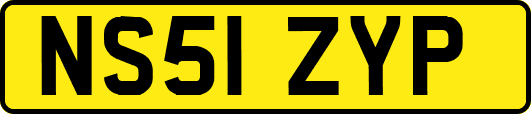 NS51 ZYP